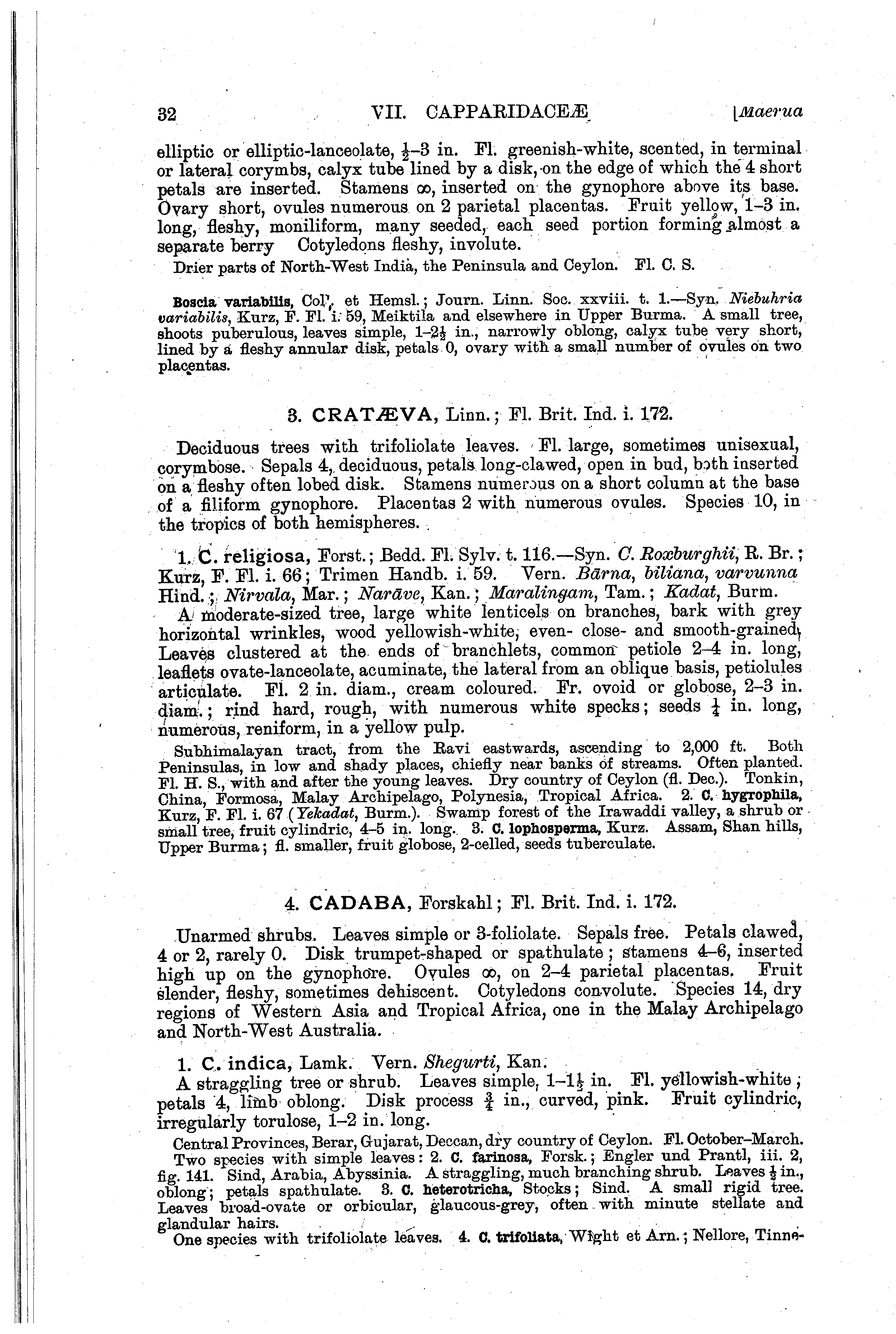 32 VII. CAPPARIDACEÆ [Maerua

elliptic or elliptic-lanceolate, $\frac{1}{2}$–3 in. Fl. greenish-white, scented, in terminal or lateral corymbs, calyx tube lined by a disk, on the edge of which the 4 short petals are inserted. Stamens $\infty$, inserted on the gynophore above its base. Ovary short, ovules numerous on 2 parietal placentas. Fruit yellow, 1–3 in. long, fleshy, moniliform, many seeded, each seed portion forming almost a separate berry Cotyledons fleshy, involute.

Drier parts of North-West India, the Peninsula and Ceylon. Fl. C. S.

Boscia variabilis, Coll. et Hemsl.; Journ. Linn. Soc. xxviii. t. 1.—Syn. Niebuhria variabilis, Kurz, F. Fl. i. 59, Meiktila and elsewhere in Upper Burma. A small tree, shoots puberulous, leaves simple, 1–2$\frac{1}{2}$ in., narrowly oblong, calyx tube very short, lined by a fleshy annular disk, petals 0, ovary with a small number of ovules on two placentas.

3. CRATÆVA, Linn.; Fl. Brit. Ind. i. 172.

Deciduous trees with trifoliolate leaves. Fl. large, sometimes unisexual, corymbose. Sepals 4, deciduous, petals long-clawed, open in bud, both inserted on a fleshy often lobed disk. Stamens numerous on a short column at the base of a filiform gynophore. Placentas 2 with numerous ovules. Species 10, in the tropics of both hemispheres.

1. C. religiosa, Forst.; Bedd. Fl. Sylv. t. 116.—Syn. C. Roxburghii, R. Br.; Kurz, F. Fl. i. 66; Trimen Handb. i. 59. Vern. Bārna, biliana, varvunna Hind.; Nirvala, Mar.; Narāve, Kan.; Maralingam, Tam.; Kadat, Burm.

A moderate-sized tree, large white lenticels on branches, bark with grey horizontal wrinkles, wood yellowish-white, even- close- and smooth-grained. Leaves clustered at the ends of branchlets, common petiole 2–4 in. long, leaflets ovate-lanceolate, acuminate, the lateral from an oblique basis, petiolules articulate. Fl. 2 in. diam., cream coloured. Fr. ovoid or globose, 2–3 in. diam.; rind hard, rough, with numerous white specks; seeds $\frac{1}{4}$ in. long, numerous, reniform, in a yellow pulp.

Subhimalayan tract, from the Ravi eastwards, ascending to 2,000 ft. Both Peninsulas, in low and shady places, chiefly near banks of streams. Often planted. Fl. H. S., with and after the young leaves. Dry country of Ceylon (fl. Dec.). Tonkin, China, Formosa, Malay Archipelago, Polynesia, Tropical Africa. 2. C. hygrophila, Kurz, F. Fl. i. 67 (Yekadat, Burm.). Swamp forest of the Irawaddi valley, a shrub or small tree, fruit cylindric, 4–5 in. long. 3. C. lophosperma, Kurz. Assam, Shan hills, Upper Burma; fl. smaller, fruit globose, 2-celled, seeds tuberculate.

4. CADABA, Forskahl; Fl. Brit. Ind. i. 172.

Unarmed shrubs. Leaves simple or 3-foliolate. Sepals free. Petals clawed, 4 or 2, rarely 0. Disk trumpet-shaped or spathulate; stamens 4–6, inserted high up on the gynophore. Ovules $\infty$, on 2–4 parietal placentas. Fruit slender, fleshy, sometimes dehiscent. Cotyledons convolute. Species 14, dry regions of Western Asia and Tropical Africa, one in the Malay Archipelago and North-West Australia.

1. C. indica, Lamk. Vern. Shegurti, Kan.

A straggling tree or shrub. Leaves simple, 1–1$\frac{1}{2}$ in. Fl. yellowish-white; petals 4, limb oblong. Disk process $\frac{3}{4}$ in., curved, pink. Fruit cylindric, irregularly torulose, 1–2 in. long.

Central Provinces, Berar, Gujarat, Deccan, dry country of Ceylon. Fl. October–March.

Two species with simple leaves: 2. C. farinosa, Forsk.; Engler und Prantl, iii. 2, fig. 141. Sind, Arabia, Abyssinia. A straggling, much branching shrub. Leaves $\frac{1}{2}$ in., oblong; petals spathulate. 3. C. heterotricha, Stocks; Sind. A small rigid tree. Leaves broad-ovate or orbicular, glaucous-grey, often with minute stellate and glandular hairs.

One species with trifoliolate leaves. 4. C. trifoliata, Wight et Arn.; Nellore, Tinne-